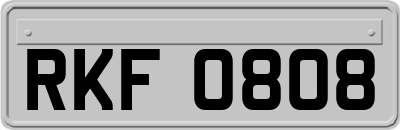 RKF 0808